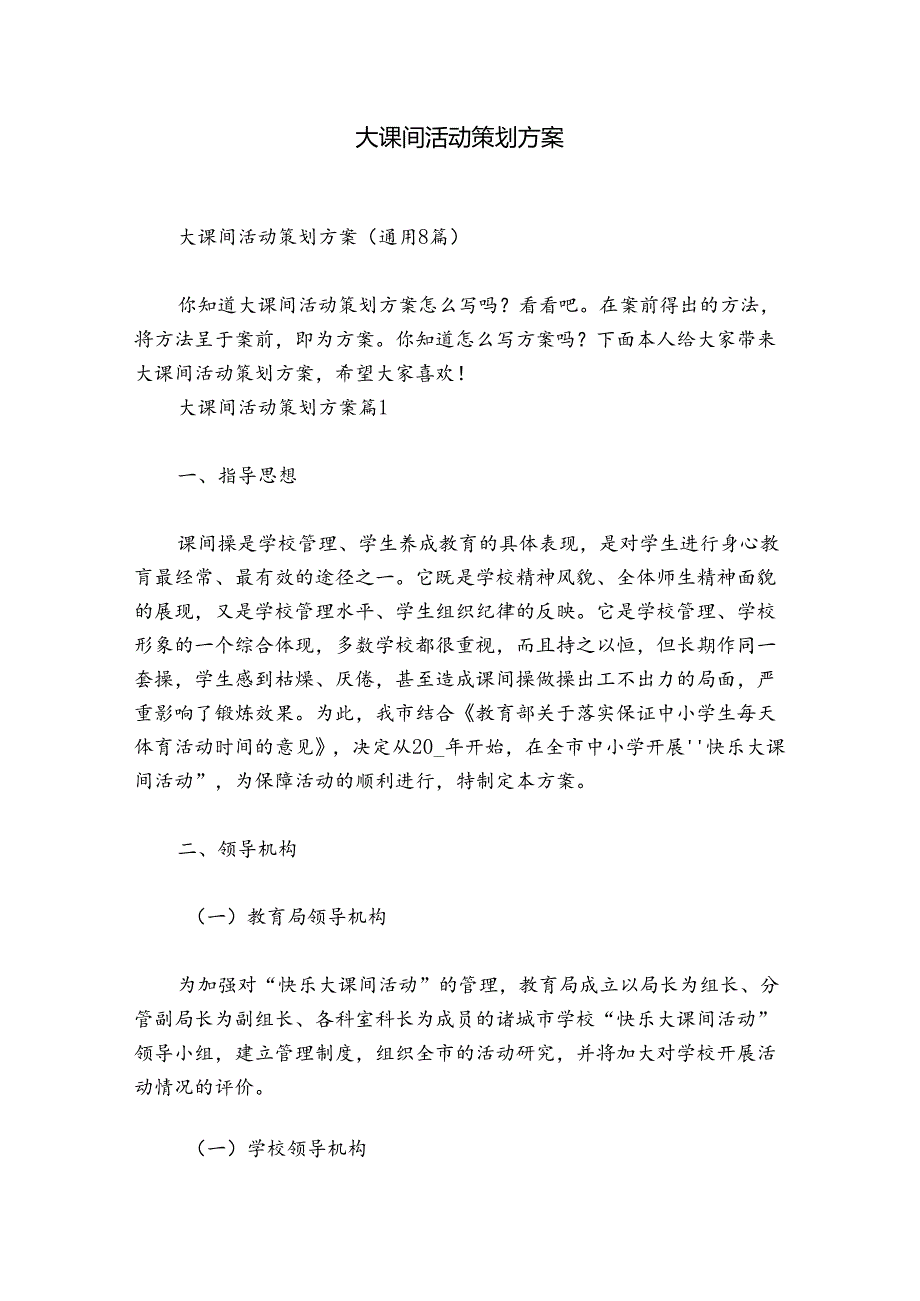 大课间活动策划方案

大课间活动策划方案（通用8篇）

你知道大课间活动策划方案怎么写吗？看看吧。在案前得出的方法，将方法呈于案前，即为方案。你知道怎么写方案吗？下面本人给大家带来大课间活动策划方案，希望大家喜欢！

大课间活动策划方案篇1

一、指导思想

课间操是学校管理、学生养成教育的具体表现，是对学生进行身心教育最经常、最有效的途径之一。它既是学校精神风貌、全体师生精神面貌的展现，又是学校管理水平、学生组织纪律的反映。它是学校管理、学校形象的一个综合体现，多数学校都很重视，而且持之以恒，但长期作同一套操，学生感到枯燥、厌倦，甚至造成课间操做操出工不出力的局面，严重影响了锻炼效果。为此，我市结合《教育部关于落实保证中小学生每天体育活动时间的意见》，决定从20_年开始，在全市中小学开展''快乐大课间活动”，为保障活动的顺利进行，特制定本方案。

二、领导机构

（一）教育局领导机构

为加强对“快乐大课间活动”的管理，教育局成立以局长为组长、分管副局长为副组长、各科室科长为成员的诸城市学校“快乐大课间活动”领导小组，建立管理制度，组织全市的活动研究，并将加大对学校开展活动情况的评价。

（一）学校领导机构